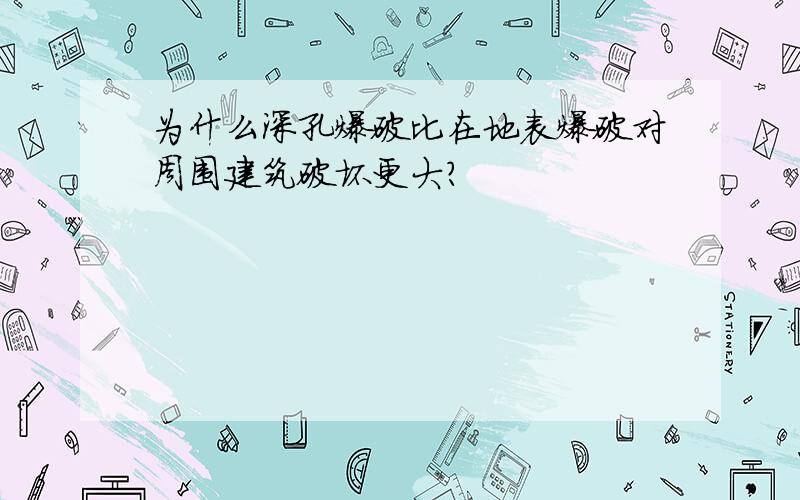 为什么深孔爆破比在地表爆破对周围建筑破坏更大?

STATIONERY